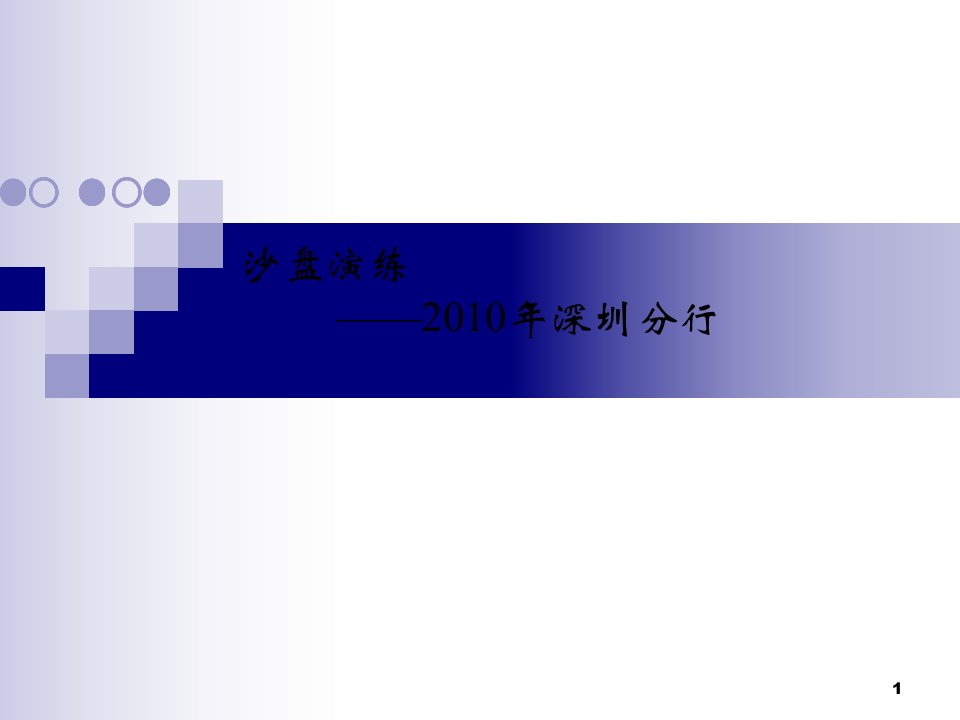 沙盘演练

——2010年深圳分行

1